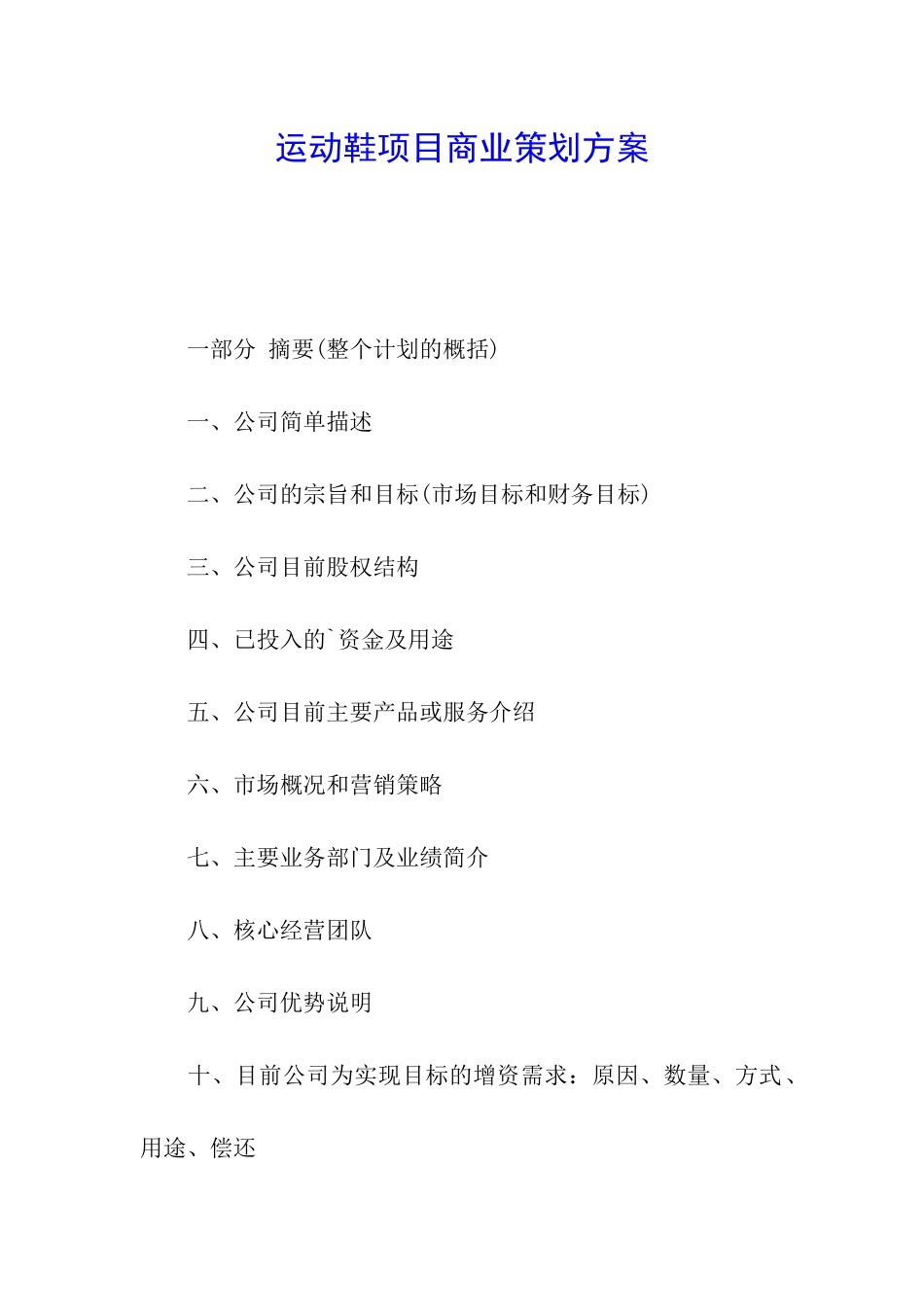 运动鞋项目商业策划方案

一部分 摘要(整个计划的概括)

一、公司简单描述

二、公司的宗旨和目标(市场目标和财务目标)

三、公司目前股权结构

四、已投入的`资金及用途

五、公司目前主要产品或服务介绍

六、市场概况和营销策略

七、主要业务部门及业绩简介

八、核心经营团队

九、公司优势说明

十、目前公司为实现目标的增资需求：原因、数量、方式、用途、偿还